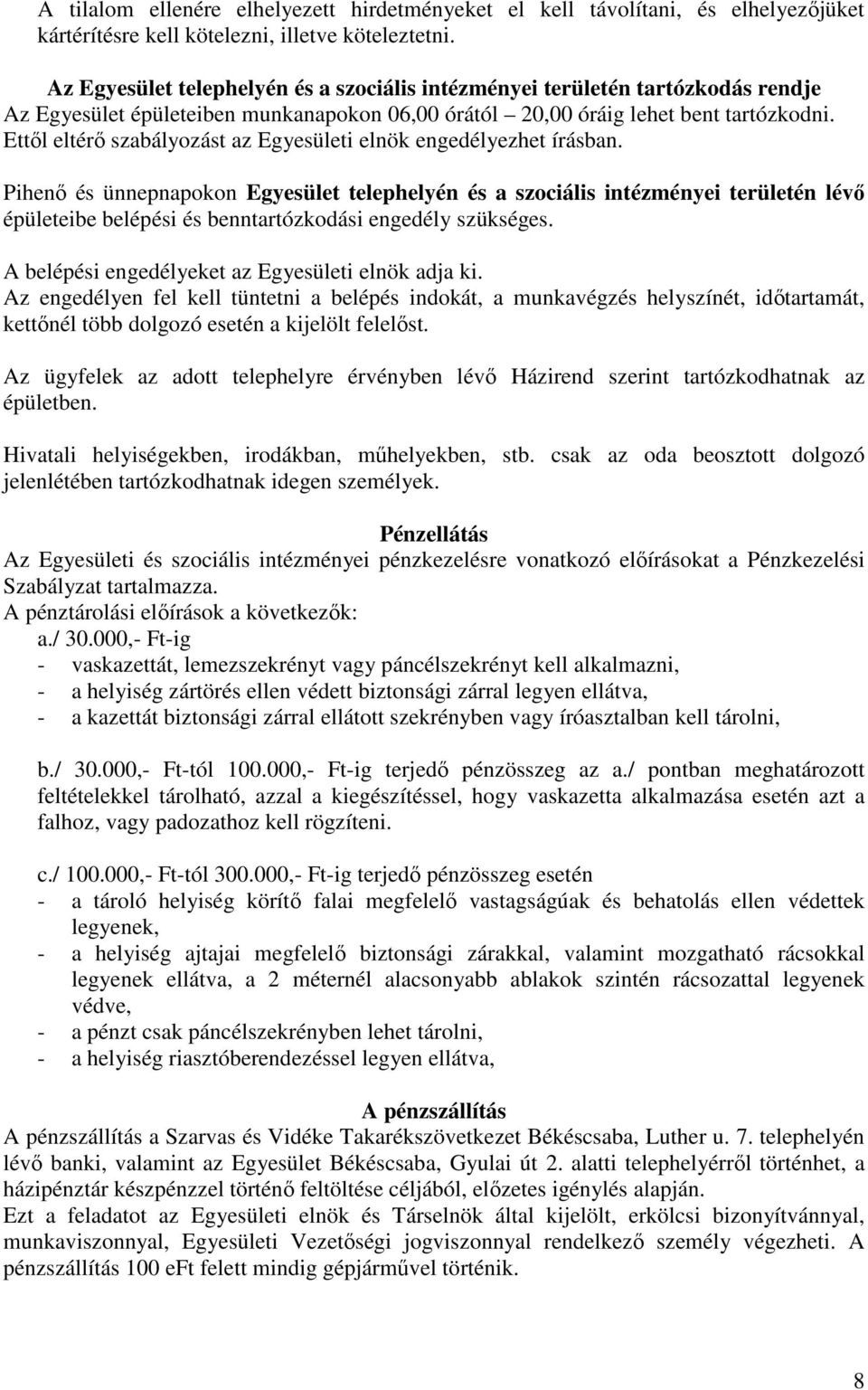 A tilalom ellenére elhelyezett hirdetményeket el kell távolítani, és elhelyezőjüket kártérítésre kell kötelezni, illetve köteleztetni.

Az Egyesület telephelyén és a szociális intézményei területén tartózkodás rendje
Az Egyesület épületeiben munkanapokon 06,00 órától – 20,00 óráig lehet bent tartózkodni. Ettől eltérő szabályozást az Egyesületi elnök engedélyezhet írásban.

Pihenő és ünnepnapokon Egyesület telephelyén és a szociális intézményei területén lévő épületeibe belépési és benntartózkodási engedély szükséges.

A belépési engedélyeket az Egyesületi elnök adja ki.
Az engedélyen fel kell tüntetni a belépés indokát, a munkavégzés helyszínét, időtartamát, kettőnél több dolgozó esetén a kijelölt felelőst.

Az ügyfelek az adott telephelyre érvényben lévő Házirend szerint tartózkodhatnak az épületben.

Hivatali helyiségekben, irodákban, műhelyekben, stb. csak az oda beosztott dolgozó jelenlétében tartózkodhatnak idegen személyek.

Pénzellátás
Az Egyesületi és szociális intézményei pénzkezelésre vonatkozó előírásokat a Pénzkezelési Szabályzat tartalmazza.
A pénztárolási előírások a következők:
a./ 30.000,- Ft-ig
- vaskazettát, lemezszekrényt vagy páncélszekrényt kell alkalmazni,
- a helyiség zártörés ellen védett biztonsági zárral legyen ellátva,
- a kazettát biztonsági zárral ellátott szekrényben vagy íróasztalban kell tárolni,

b./ 30.000,- Ft-tól 100.000,- Ft-ig terjedő pénzösszeg az a./ pontban meghatározott feltételekkel tárolható, azzal a kiegészítéssel, hogy vaskazetta alkalmazása esetén azt a falhoz, vagy padozathoz kell rögzíteni.

c./ 100.000,- Ft-tól 300.000,- Ft-ig terjedő pénzösszeg esetén
- a tároló helyiség körítő falai megfelelő vastagságúak és behatolás ellen védettek legyenek,
- a helyiség ajtajai megfelelő biztonsági zárakkal, valamint mozgatható rácsokkal legyenek ellátva, a 2 méternél alacsonyabb ablakok szintén rácsozattal legyenek védve,
- a pénzt csak páncélszekrényben lehet tárolni,
- a helyiség riasztóberendezéssel legyen ellátva,

A pénzszállítás
A pénzszállítás a Szarvas és Vidéke Takarékszövetkezet Békéscsaba, Luther u. 7. telephelyén lévő banki, valamint az Egyesület Békéscsaba, Gyulai út 2. alatti telephelyérről történhet, a házipénztár készpénzzel történő feltöltése céljából, előzetes igénylés alapján.
Ezt a feladatot az Egyesületi elnök és Társelnök által kijelölt, erkölcsi bizonyítvánnyal, munkaviszonnyal, Egyesületi Vezetőségi jogviszonnyal rendelkező személy végezheti. A pénzszállítás 100 eFt felett mindig gépjárművel történik.

8